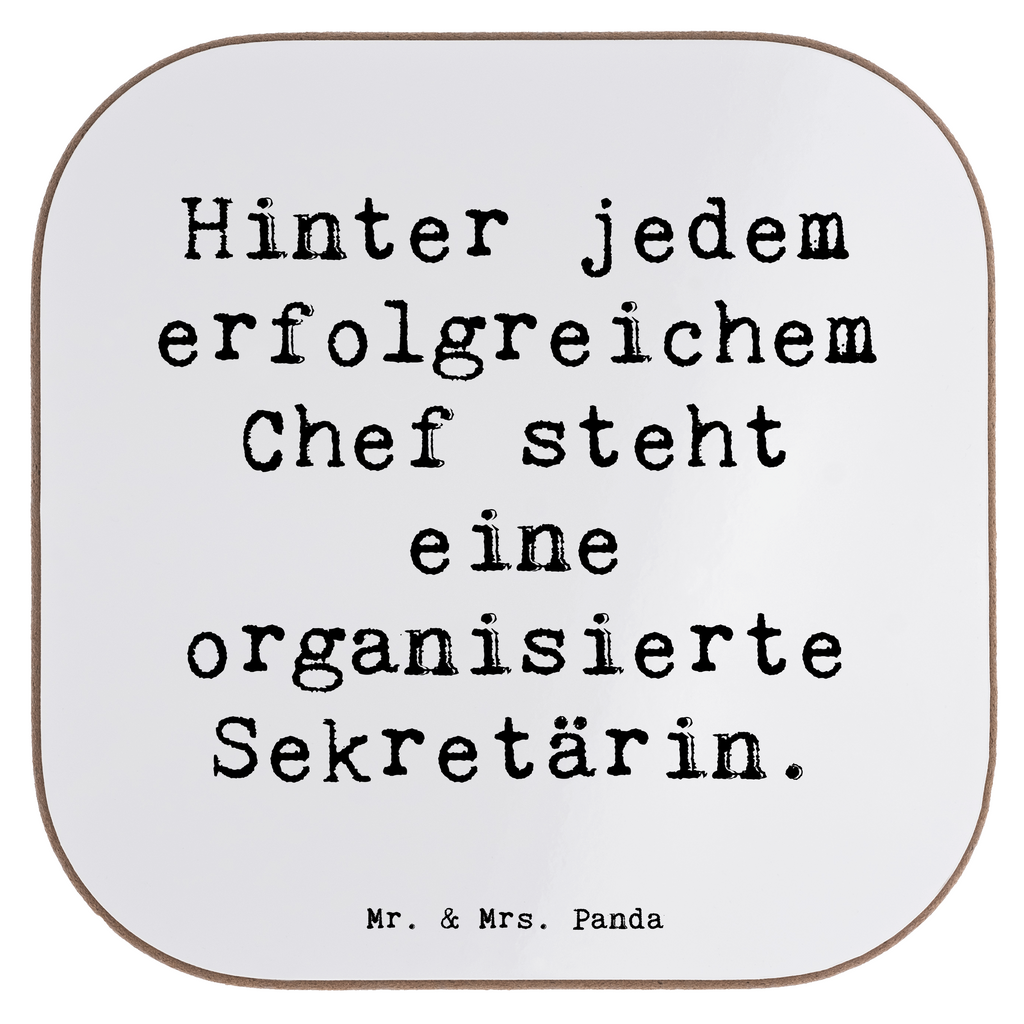 Hinter jedem erfolgreichem Chef steht eine organisierte Sekretärin.

Mr. & Mrs. Panda